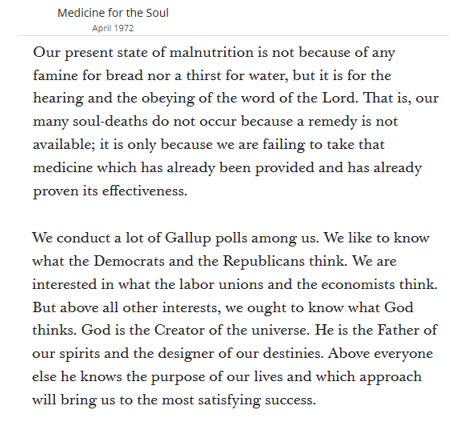 Medicine for the Soul
April 1972

Our present state of malnutrition is not because of any famine for bread nor a thirst for water, but it is for the hearing and the obeying of the word of the Lord. That is, our many soul-deaths do not occur because a remedy is not available; it is only because we are failing to take that medicine which has already been provided and has already proven its effectiveness.

We conduct a lot of Gallup polls among us. We like to know what the Democrats and the Republicans think. We are interested in what the labor unions and the economists think. But above all other interests, we ought to know what God thinks. God is the Creator of the universe. He is the Father of our spirits and the designer of our destinies. Above everyone else he knows the purpose of our lives and which approach will bring us to the most satisfying success.